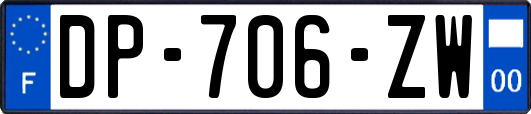 F
DP-706-ZW
00